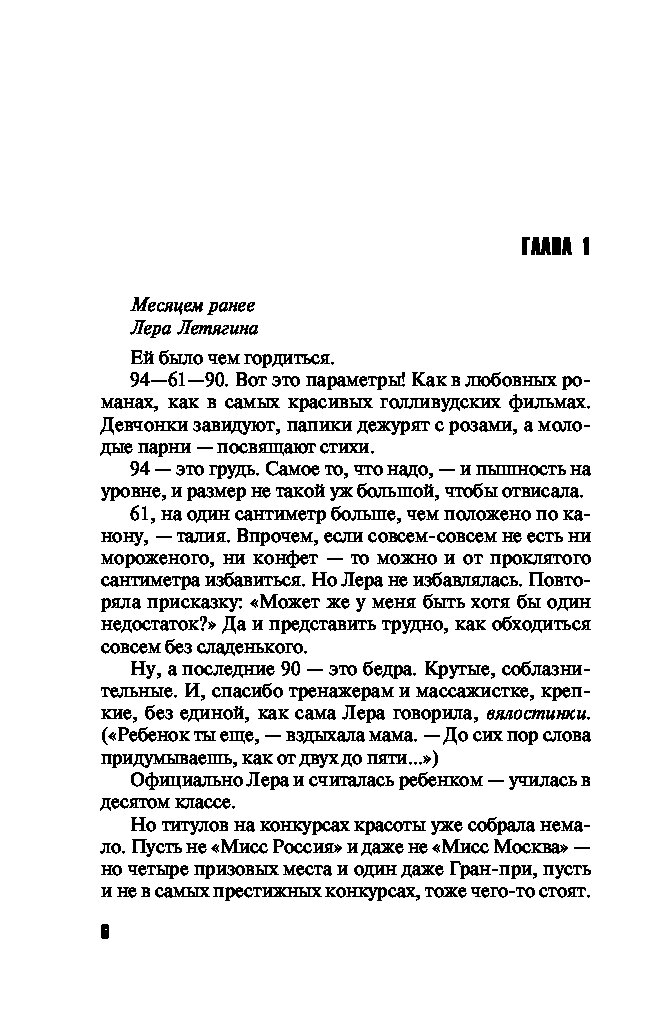 ГЛАВА 1

Месяцем ранее
Лера Летягина

Ей было чем гордиться.

94—61—90. Вот это параметры! Как в любовных романах, как в самых красивых голливудских фильмах. Девчонки завидуют, папики дежурят с розами, а молодые парни — посвящают стихи.

94 — это грудь. Самое то, что надо, — и пышность на уровне, и размер не такой уж большой, чтобы отвисала.

61, на один сантиметр больше, чем положено по канону, — талия. Впрочем, если совсем-совсем не есть ни мороженого, ни конфет — то можно и от проклятого сантиметра избавиться. Но Лера не избавлялась. Повторяла присказку: «Может же у меня быть хотя бы один недостаток?» Да и представить трудно, как обходиться совсем без сладенького.

Ну, а последние 90 — это бедра. Крутые, соблазнительные. И, спасибо тренажерам и массажистке, крепкие, без единой, как сама Лера говорила, вялостинки. («Ребенок ты еще, — вздыхала мама. — До сих пор слова придумываешь, как от двух до пяти...»)

Официально Лера и считалась ребенком — училась в десятом классе.

Но титулов на конкурсах красоты уже собрала немало. Пусть не «Мисс Россия» и даже не «Мисс Москва» — но четыре призовых места и один даже Гран-при, пусть и не в самых престижных конкурсах, тоже чего-то стоят.

6